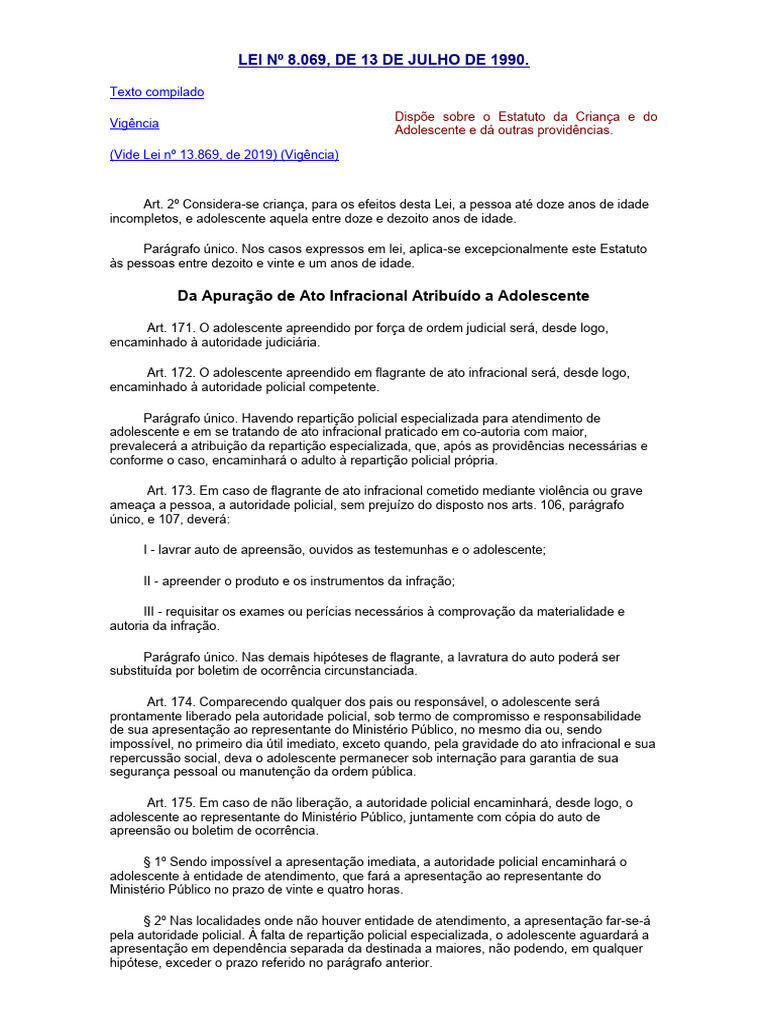 LEI Nº 8.069, DE 13 DE JULHO DE 1990.

Texto compilado

Vigência

(Vide Lei nº 13.869, de 2019) (Vigência)

Dispõe sobre o Estatuto da Criança e do Adolescente e dá outras providências.

Art. 2º Considera-se criança, para os efeitos desta Lei, a pessoa até doze anos de idade incompletos, e adolescente aquela entre doze e dezoito anos de idade.

Parágrafo único. Nos casos expressos em lei, aplica-se excepcionalmente este Estatuto às pessoas entre dezoito e vinte e um anos de idade.

Da Apuração de Ato Infracional Atribuído a Adolescente

Art. 171. O adolescente apreendido por força de ordem judicial será, desde logo, encaminhado à autoridade judiciária.

Art. 172. O adolescente apreendido em flagrante de ato infracional será, desde logo, encaminhado à autoridade policial competente.

Parágrafo único. Havendo repartição policial especializada para atendimento de adolescente e em se tratando de ato infracional praticado em co-autoria com maior, prevalecerá a atribuição da repartição especializada, que, após as providências necessárias e conforme o caso, encaminhará o adulto à repartição policial própria.

Art. 173. Em caso de flagrante de ato infracional cometido mediante violência ou grave ameaça a pessoa, a autoridade policial, sem prejuízo do disposto nos arts. 106, parágrafo único, e 107, deverá:

I - lavrar auto de apreensão, ouvidos as testemunhas e o adolescente;

II - apreender o produto e os instrumentos da infração;

III - requisitar os exames ou perícias necessários à comprovação da materialidade e autoria da infração.

Parágrafo único. Nas demais hipóteses de flagrante, a lavratura do auto poderá ser substituída por boletim de ocorrência circunstanciada.

Art. 174. Comparecendo qualquer dos pais ou responsável, o adolescente será prontamente liberado pela autoridade policial, sob termo de compromisso e responsabilidade de sua apresentação ao representante do Ministério Público, no mesmo dia ou, sendo impossível, no primeiro dia útil imediato, exceto quando, pela gravidade do ato infracional e sua repercussão social, deva o adolescente permanecer sob internação para garantia de sua segurança pessoal ou manutenção da ordem pública.

Art. 175. Em caso de não liberação, a autoridade policial encaminhará, desde logo, o adolescente ao representante do Ministério Público, juntamente com cópia do auto de apreensão ou boletim de ocorrência.

§ 1º Sendo impossível a apresentação imediata, a autoridade policial encaminhará o adolescente à entidade de atendimento, que fará a apresentação ao representante do Ministério Público no prazo de vinte e quatro horas.

§ 2º Nas localidades onde não houver entidade de atendimento, a apresentação far-se-á pela autoridade policial. À falta de repartição policial especializada, o adolescente aguardará a apresentação em dependência separada da destinada a maiores, não podendo, em qualquer hipótese, exceder o prazo referido no parágrafo anterior.